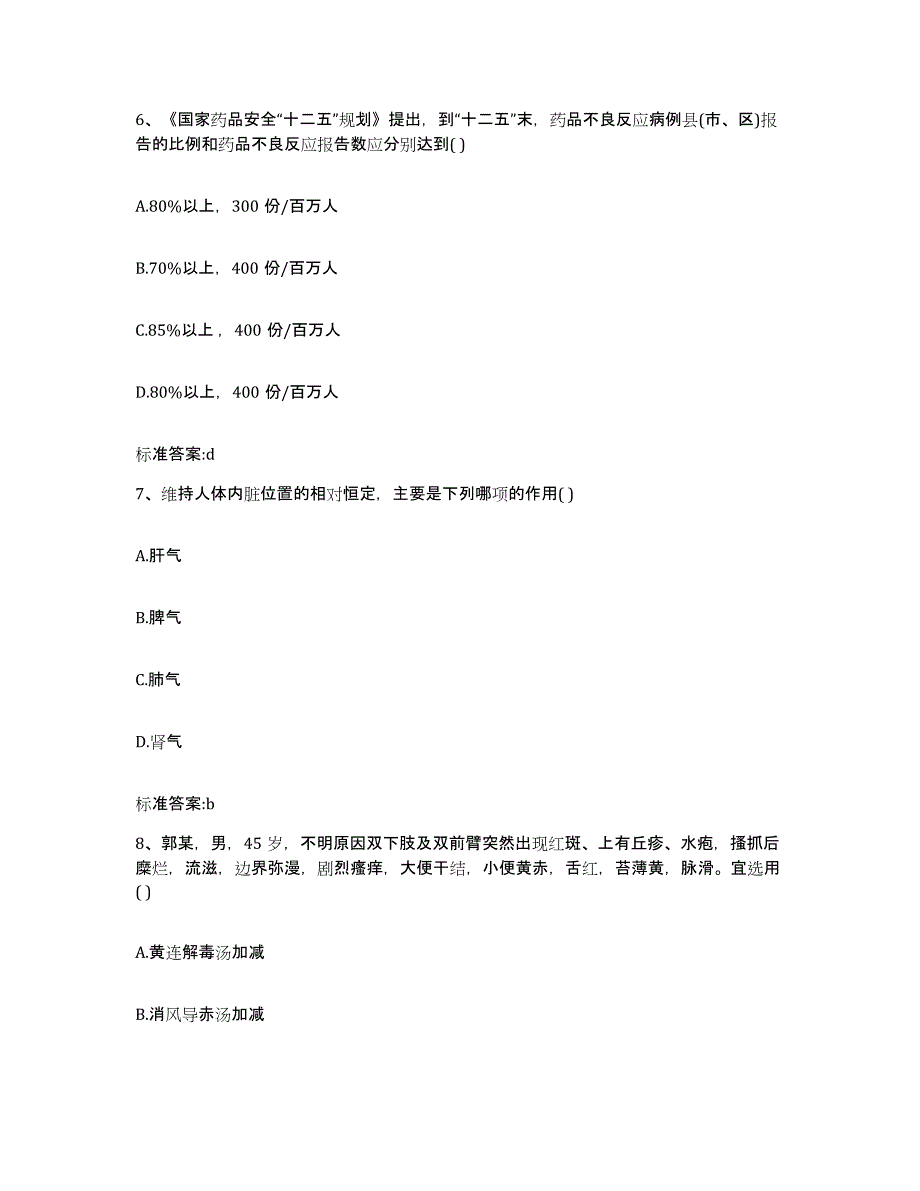 6、《国家药品安全“十二五”规划》提出，到“十二五”末，药品不良反应病例县(市、区)报告的比例和药品不良反应报告数应分别达到( )

A.80%以上，300 份/百万人

B.70%以上，400 份/百万人

C.85%以上，400 份/百万人

D.80%以上，400 份/百万人

标准答案:d

7、维持人体内脏位置的相对恒定，主要是下列哪项的作用( )

A.肝气

B.脾气

C.肺气

D.肾气

标准答案:b

8、郭某，男，45 岁，不明原因双下肢及双前臂突然出现红斑、上有丘疹、水疱，搔抓后糜烂，流滋，边界弥漫，剧烈瘙痒，大便干结，小便黄赤，舌红，苔薄黄，脉滑。宜选用( )

A.黄连解毒汤加减

B.消风导赤汤加减